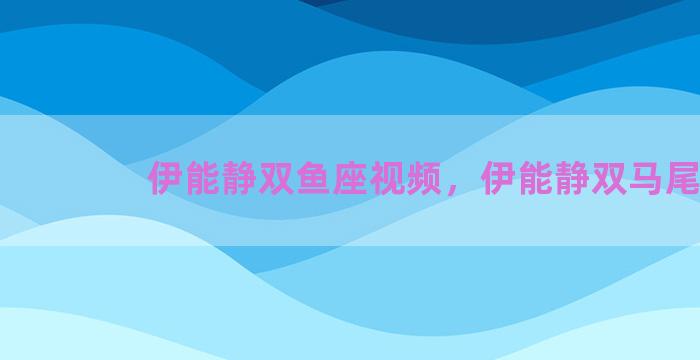 伊能静双鱼座视频，伊能静双马尾